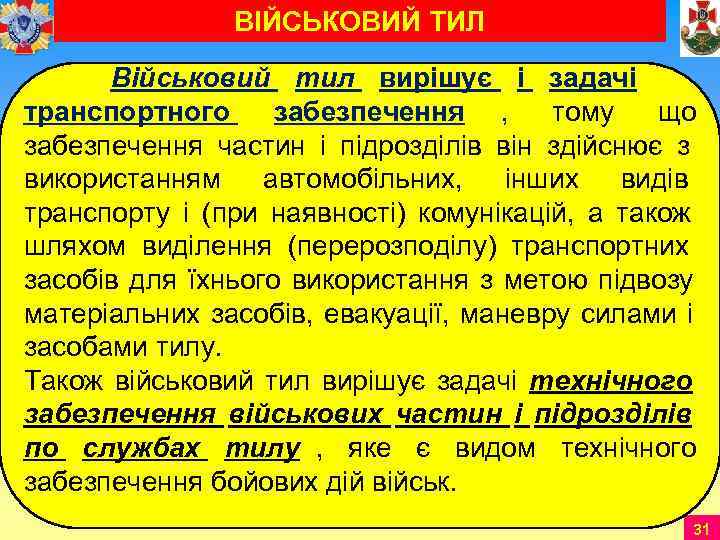 ВІЙСЬКОВИЙ ТИЛ

Військовий тил вирішує і задачі транспортного забезпечення , тому що забезпечення частин і підрозділів він здійснює з використанням автомобільних, інших видів транспорту і (при наявності) комунікацій, а також шляхом виділення (перерозподілу) транспортних засобів для їхнього використання з метою підвозу матеріальних засобів, евакуації, маневру силами і засобами тилу.

Також військовий тил вирішує задачі технічного забезпечення військових частин і підрозділів по службах тилу , яке є видом технічного забезпечення бойових дій військ.

31